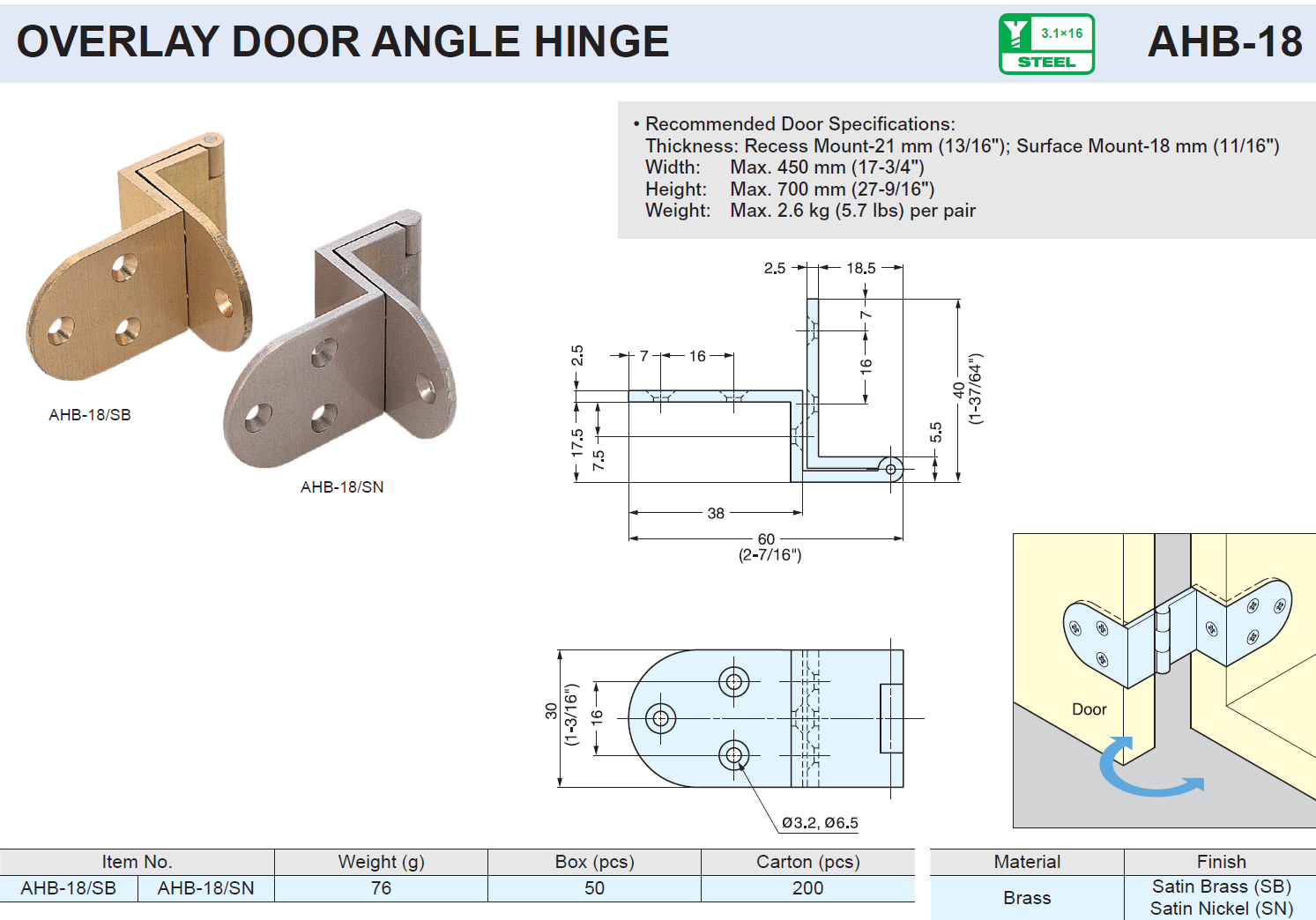 OVERLAY DOOR ANGLE HINGE

3.1×16
STEEL

AHB-18

• Recommended Door Specifications:
Thickness: Recess Mount-21 mm (13/16"); Surface Mount-18 mm (11/16")
Width: Max. 450 mm (17-3/4")
Height: Max. 700 mm (27-9/16")
Weight: Max. 2.6 kg (5.7 lbs) per pair

AHB-18/SB

AHB-18/SN

2.5
18.5
7
16
40
(1-37/64")
5.5
2.5
7
16
17.5
7.5
38
60
(2-7/16")

30
(1-3/16")
16
Ø3.2, Ø6.5

Door

| Item No. | | Weight (g) | Box (pcs) | Carton (pcs) |
|---|---|---|---|---|
| AHB-18/SB | AHB-18/SN | 76 | 50 | 200 |

| Material | Finish |
|---|---|
| Brass | Satin Brass (SB) Satin Nickel (SN) |